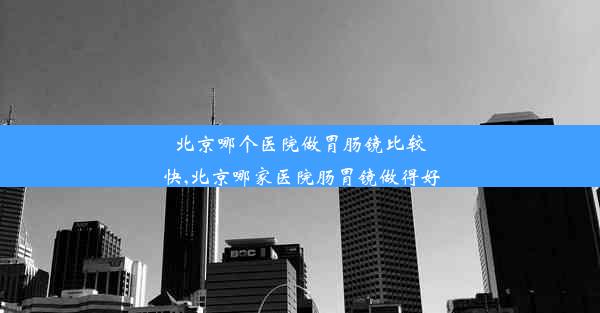 北京哪个医院做胃肠镜比较快,北京哪家医院肠胃镜做得好

BOC